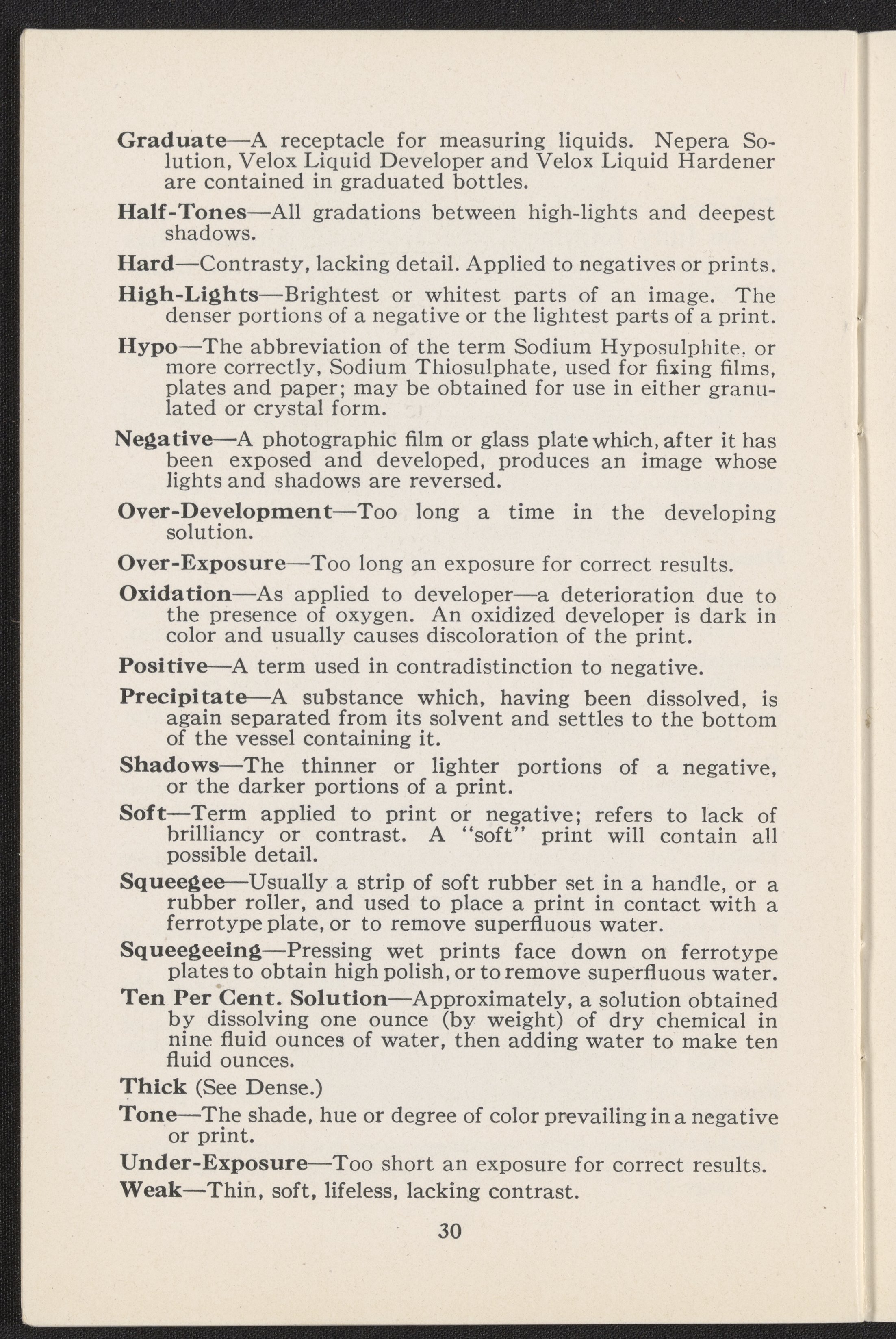 Graduate—A receptacle for measuring liquids. Nepera Solution, Velox Liquid Developer and Velox Liquid Hardener are contained in graduated bottles.

Half-Tones—All gradations between high-lights and deepest shadows.

Hard—Contrasty, lacking detail. Applied to negatives or prints.

High-Lights—Brightest or whitest parts of an image. The denser portions of a negative or the lightest parts of a print.

Hypo—The abbreviation of the term Sodium Hyposulphite, or more correctly, Sodium Thiosulphate, used for fixing films, plates and paper; may be obtained for use in either granulated or crystal form.

Negative—A photographic film or glass plate which, after it has been exposed and developed, produces an image whose lights and shadows are reversed.

Over-Development—Too long a time in the developing solution.

Over-Exposure—Too long an exposure for correct results.

Oxidation—As applied to developer—a deterioration due to the presence of oxygen. An oxidized developer is dark in color and usually causes discoloration of the print.

Positive—A term used in contradistinction to negative.

Precipitate—A substance which, having been dissolved, is again separated from its solvent and settles to the bottom of the vessel containing it.

Shadows—The thinner or lighter portions of a negative, or the darker portions of a print.

Soft—Term applied to print or negative; refers to lack of brilliancy or contrast. A "soft" print will contain all possible detail.

Squeegee—Usually a strip of soft rubber set in a handle, or a rubber roller, and used to place a print in contact with a ferrotype plate, or to remove superfluous water.

Squeegeeing—Pressing wet prints face down on ferrotype plates to obtain high polish, or to remove superfluous water.

Ten Per Cent. Solution—Approximately, a solution obtained by dissolving one ounce (by weight) of dry chemical in nine fluid ounces of water, then adding water to make ten fluid ounces.

Thick (See Dense.)

Tone—The shade, hue or degree of color prevailing in a negative or print.

Under-Exposure—Too short an exposure for correct results.

Weak—Thin, soft, lifeless, lacking contrast.

30